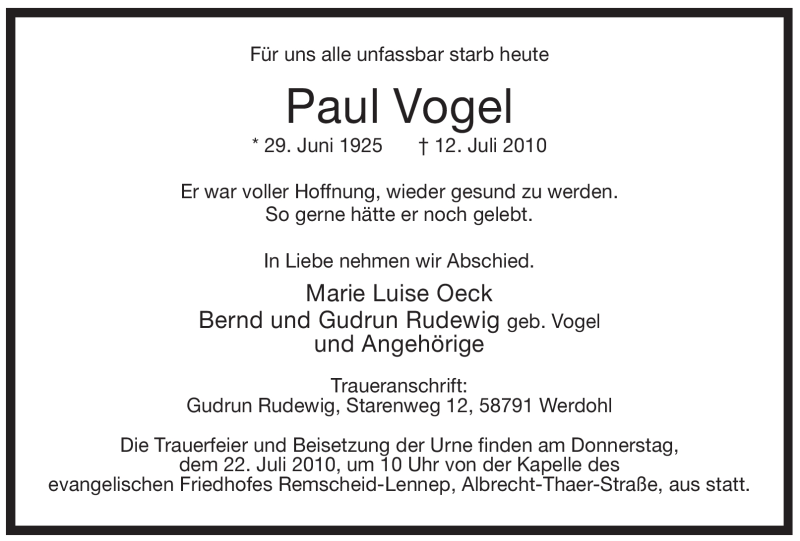 Für uns alle unfassbar starb heute

Paul Vogel

* 29. Juni 1925 † 12. Juli 2010

Er war voller Hoffnung, wieder gesund zu werden.
So gerne hätte er noch gelebt.

In Liebe nehmen wir Abschied.

Marie Luise Oeck
Bernd und Gudrun Rudewig geb. Vogel
und Angehörige

Traueranschrift:
Gudrun Rudewig, Starenweg 12, 58791 Werdohl

Die Trauerfeier und Beisetzung der Urne finden am Donnerstag, dem 22. Juli 2010, um 10 Uhr von der Kapelle des evangelischen Friedhofes Remscheid-Lennep, Albrecht-Thaer-Straße, aus statt.